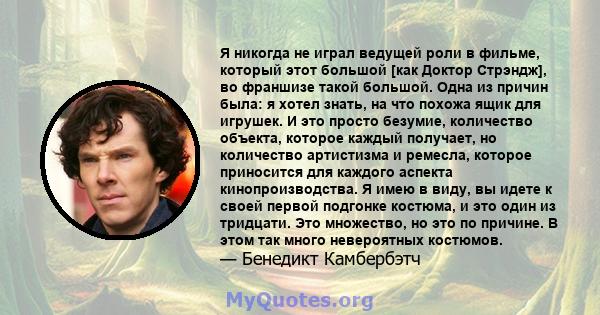 Я никогда не играл ведущей роли в фильме, который этот большой [как Доктор Стрэндж], во франшизе такой большой. Одна из причин была: я хотел знать, на что похожа ящик для игрушек. И это просто безумие, количество объекта, которое каждый получает, но количество артистизма и ремесла, которое приносится для каждого аспекта кинопроизводства. Я имею в виду, вы идете к своей первой подгонке костюма, и это один из тридцати. Это множество, но это по причине. В этом так много невероятных костюмов.
— Бенедикт Камбербэтч

MyQuotes.org